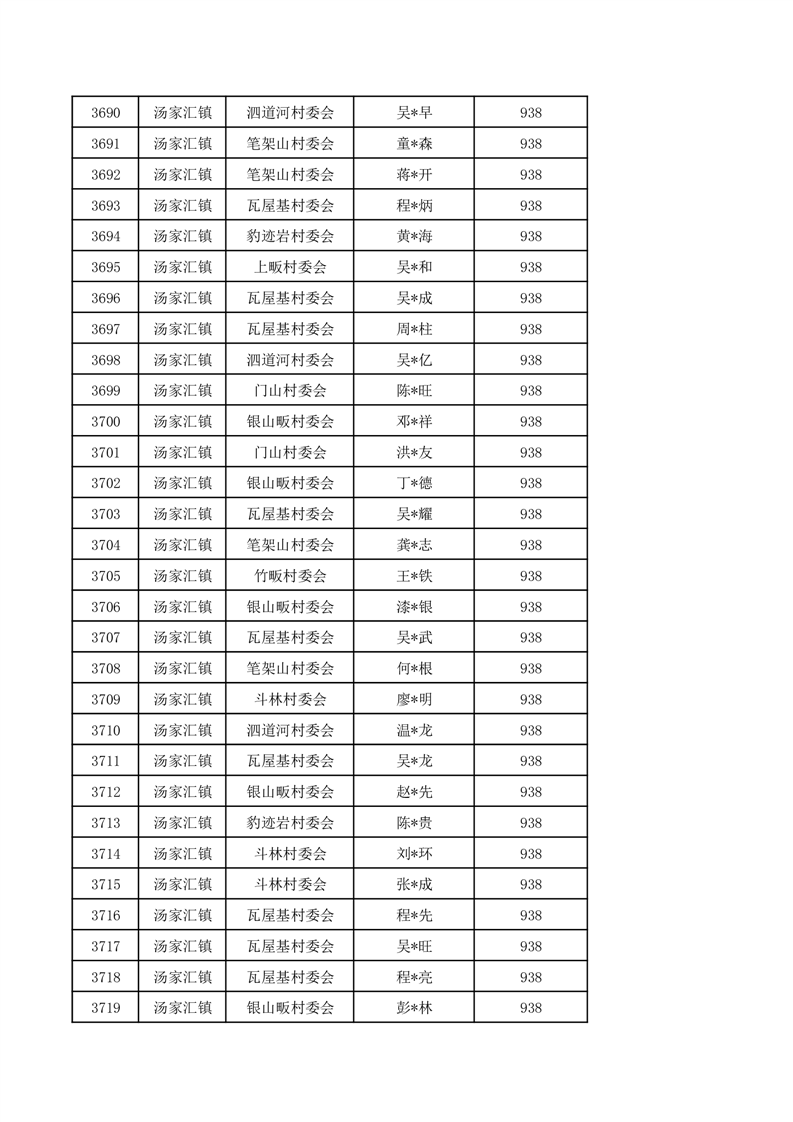 | 3690 | 汤家汇镇 | 泗道河村委会 | 吴*早 | 938 |
|---|---|---|---|---|
| 3691 | 汤家汇镇 | 笔架山村委会 | 童*森 | 938 |
| 3692 | 汤家汇镇 | 笔架山村委会 | 蒋*开 | 938 |
| 3693 | 汤家汇镇 | 瓦屋基村委会 | 程*炳 | 938 |
| 3694 | 汤家汇镇 | 豹迹岩村委会 | 黄*海 | 938 |
| 3695 | 汤家汇镇 | 上畈村委会 | 吴*和 | 938 |
| 3696 | 汤家汇镇 | 瓦屋基村委会 | 吴*成 | 938 |
| 3697 | 汤家汇镇 | 瓦屋基村委会 | 周*柱 | 938 |
| 3698 | 汤家汇镇 | 泗道河村委会 | 吴*亿 | 938 |
| 3699 | 汤家汇镇 | 门山村委会 | 陈*旺 | 938 |
| 3700 | 汤家汇镇 | 银山畈村委会 | 邓*祥 | 938 |
| 3701 | 汤家汇镇 | 门山村委会 | 洪*友 | 938 |
| 3702 | 汤家汇镇 | 银山畈村委会 | 丁*德 | 938 |
| 3703 | 汤家汇镇 | 瓦屋基村委会 | 吴*耀 | 938 |
| 3704 | 汤家汇镇 | 笔架山村委会 | 龚*志 | 938 |
| 3705 | 汤家汇镇 | 竹畈村委会 | 王*铁 | 938 |
| 3706 | 汤家汇镇 | 银山畈村委会 | 漆*银 | 938 |
| 3707 | 汤家汇镇 | 瓦屋基村委会 | 吴*武 | 938 |
| 3708 | 汤家汇镇 | 笔架山村委会 | 何*根 | 938 |
| 3709 | 汤家汇镇 | 斗林村委会 | 廖*明 | 938 |
| 3710 | 汤家汇镇 | 泗道河村委会 | 温*龙 | 938 |
| 3711 | 汤家汇镇 | 瓦屋基村委会 | 吴*龙 | 938 |
| 3712 | 汤家汇镇 | 银山畈村委会 | 赵*先 | 938 |
| 3713 | 汤家汇镇 | 豹迹岩村委会 | 陈*贵 | 938 |
| 3714 | 汤家汇镇 | 斗林村委会 | 刘*环 | 938 |
| 3715 | 汤家汇镇 | 斗林村委会 | 张*成 | 938 |
| 3716 | 汤家汇镇 | 瓦屋基村委会 | 程*先 | 938 |
| 3717 | 汤家汇镇 | 瓦屋基村委会 | 吴*旺 | 938 |
| 3718 | 汤家汇镇 | 瓦屋基村委会 | 程*亮 | 938 |
| 3719 | 汤家汇镇 | 银山畈村委会 | 彭*林 | 938 |